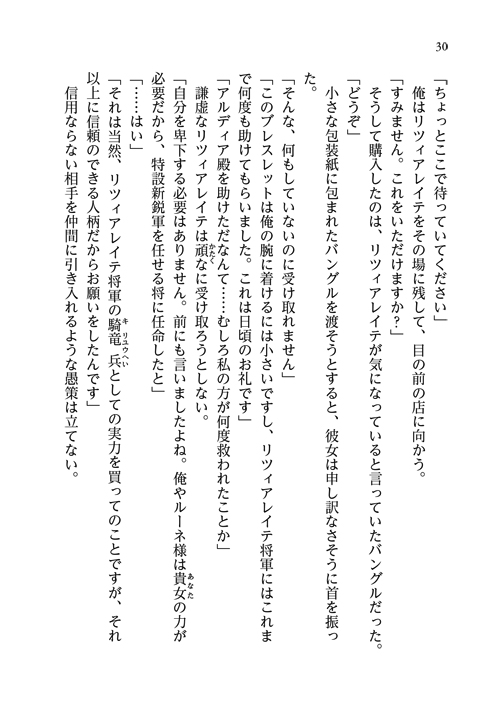 30

「ちょっとここで待っていてください」

俺はリツィアレイテをその場に残して、目の前の店に向かう。

「すみません。これをいただけますか？」

そうして購入したのは、リツィアレイテが気になっていると言っていたバングルだった。

「どうぞ」

小さな包装紙に包まれたバングルを渡そうとすると、彼女は申し訳なさそうに首を振った。

「そんな、何もしていないのに受け取れません」

「このブレスレットは俺の腕に着けるには小さいですし、リツィアレイテ将軍にはこれまで何度も助けてもらいました。これは日頃のお礼です」

「アルディア殿を助けただなんて……むしろ私の方が何度救われたことか」

謙虚なリツィアレイテは頑なに受け取ろうとしない。

「自分を卑下する必要はありません。前にも言いましたよね。俺やルーネ様は貴女の力が必要だから、特設新鋭軍を任せる将に任命したと」

「……はい」

「それは当然、リツィアレイテ将軍の騎竜兵としての実力を買ってのことですが、それ以上に信頼のできる人柄だからお願いをしたんです」

信用ならない相手を仲間に引き入れるような愚策は立てない。